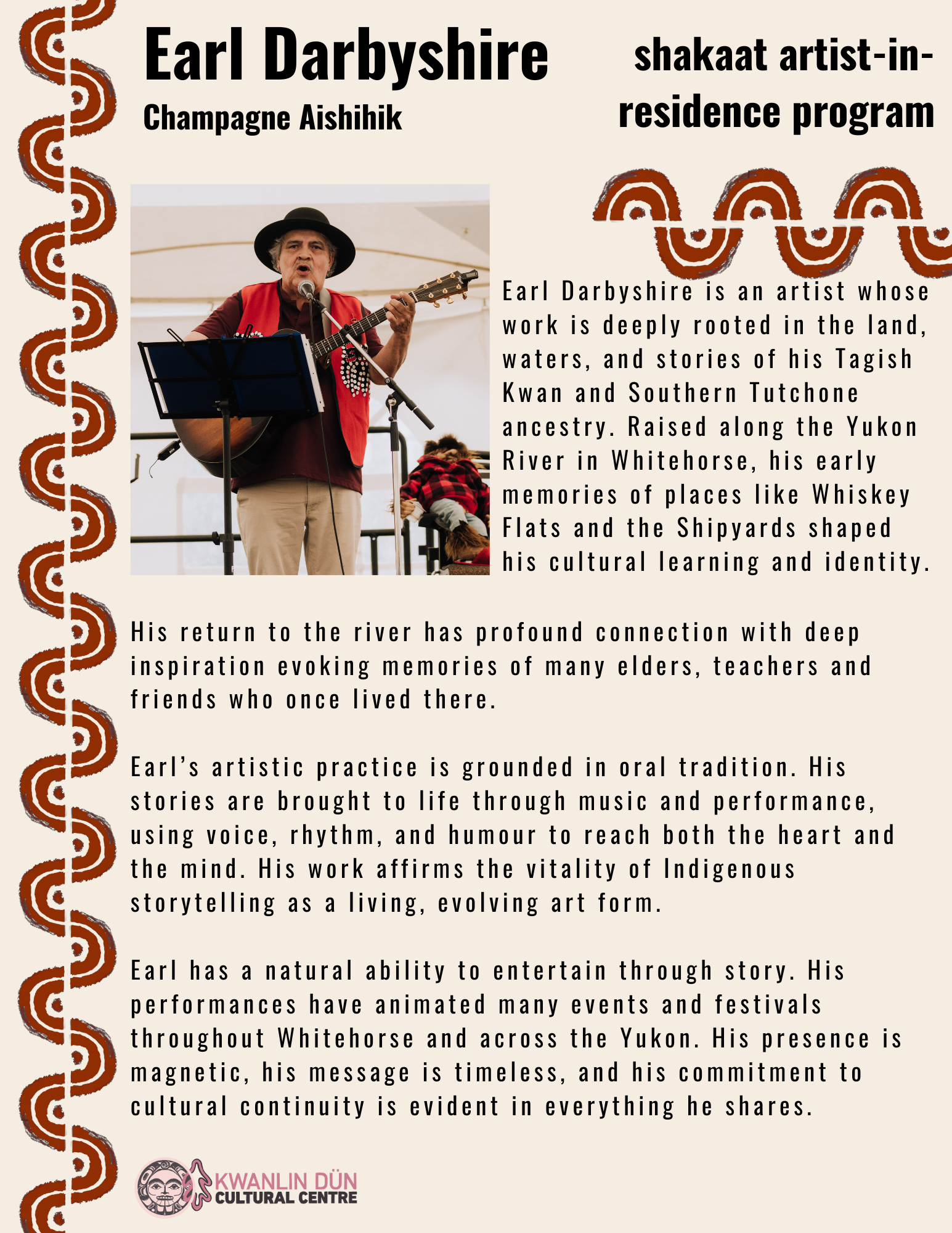 Earl Darbyshire

Champagne Aishihik

shakaat artist-in-residence program

Earl Darbyshire is an artist whose work is deeply rooted in the land, waters, and stories of his Tagish Kwan and Southern Tutchone ancestry. Raised along the Yukon River in Whitehorse, his early memories of places like Whiskey Flats and the Shipyards shaped his cultural learning and identity.

His return to the river has profound connection with deep inspiration evoking memories of many elders, teachers and friends who once lived there.

Earl's artistic practice is grounded in oral tradition. His stories are brought to life through music and performance, using voice, rhythm, and humour to reach both the heart and the mind. His work affirms the vitality of Indigenous storytelling as a living, evolving art form.

Earl has a natural ability to entertain through story. His performances have animated many events and festivals throughout Whitehorse and across the Yukon. His presence is magnetic, his message is timeless, and his commitment to cultural continuity is evident in everything he shares.

KWANLIN DÜN CULTURAL CENTRE